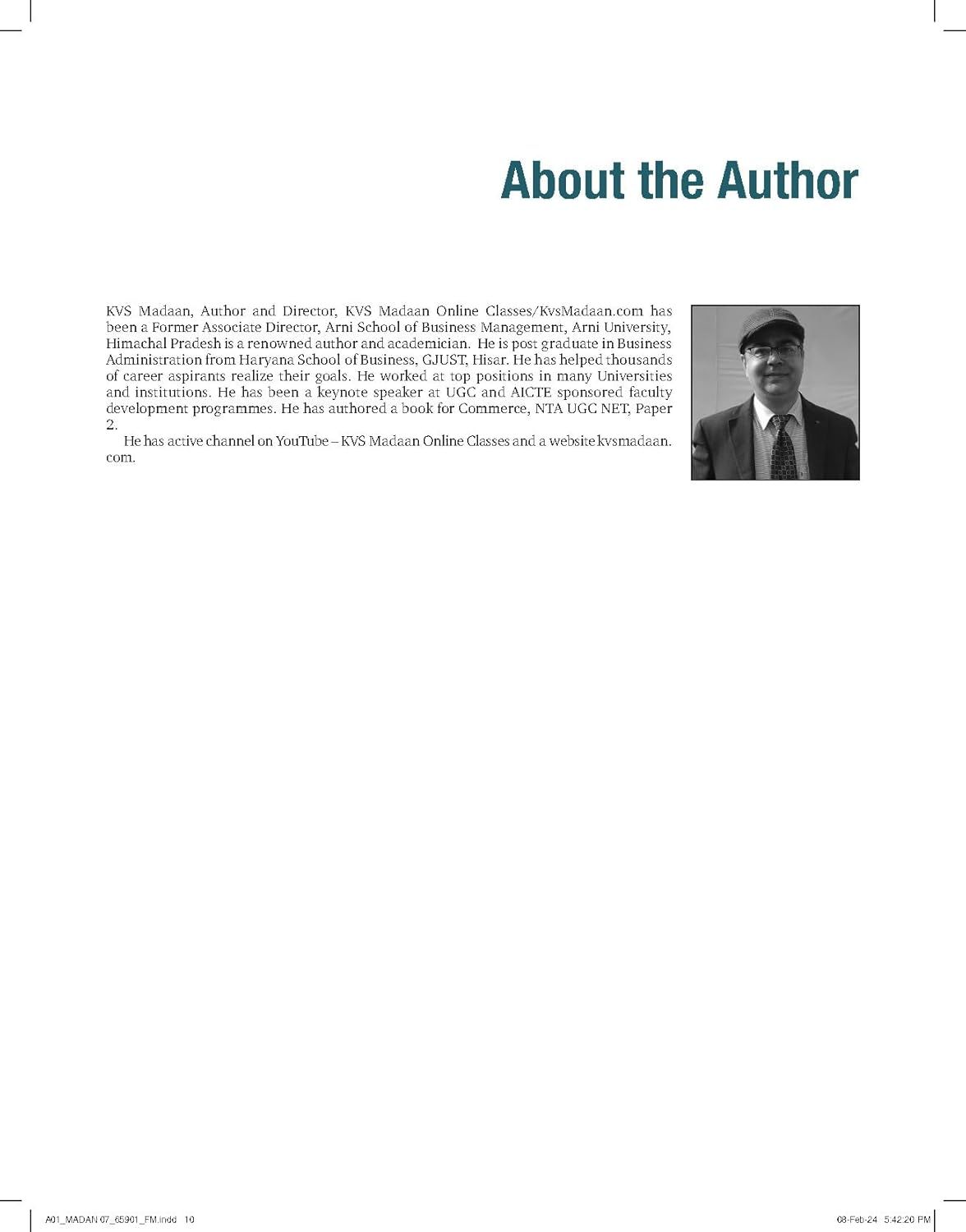 About the Author

KVS Madaan, Author and Director, KVS Madaan Online Classes/KvsMadaan.com has been a Former Associate Director, Arni School of Business Management, Arni University, Himachal Pradesh is a renowned author and academician. He is post graduate in Business Administration from Haryana School of Business, GJUST, Hisar. He has helped thousands of career aspirants realize their goals. He worked at top positions in many Universities and institutions. He has been a keynote speaker at UGC and AICTE sponsored faculty development programmes. He has authored a book for Commerce, NTA UGC NET, Paper 2.

He has active channel on YouTube – KVS Madaan Online Classes and a website kvsmadaan.com.

A01_MADAN 07_65901_FM.indd 10

08-Feb-24 5:42:20 PM